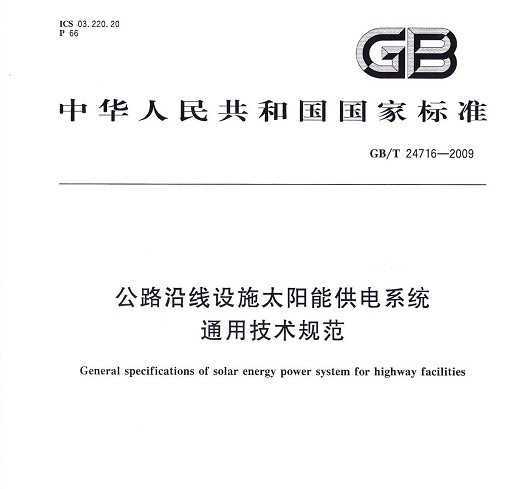 ICS 03.220.20
P 66

GB

中华人民共和国国家标准

GB/T 24716—2009

公路沿线设施太阳能供电系统
通用技术规范

General specifications of solar energy power system for highway facilities